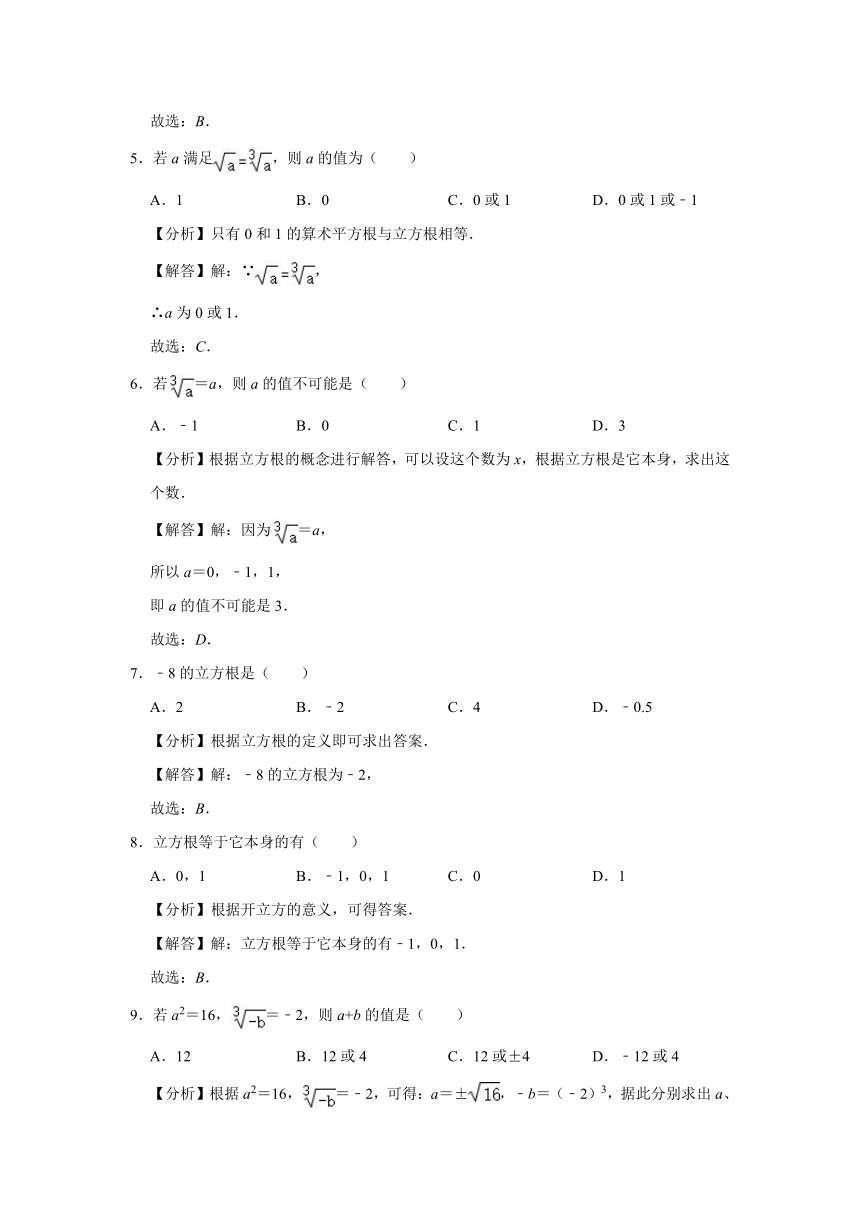 故选：$B$．

5．若 $a$ 满足$\sqrt{a}=\sqrt[3]{a}$，则 $a$ 的值为（　　）

A．1　　B．0　　C．0 或 1　　D．0 或 1 或﹣1

【分析】只有 0 和 1 的算术平方根与立方根相等．

【解答】解：∵$\sqrt{a}=\sqrt[3]{a}$，

∴$a$ 为 0 或 1．

故选：$C$．

6．若$\sqrt[3]{a}$＝$a$，则 $a$ 的值不可能是（　　）

A．﹣1　　B．0　　C．1　　D．3

【分析】根据立方根的概念进行解答，可以设这个数为 $x$，根据立方根是它本身，求出这个数．

【解答】解：因为$\sqrt[3]{a}$＝$a$，

所以 $a$＝0，﹣1，1，

即 $a$ 的值不可能是 3．

故选：$D$．

7．﹣8 的立方根是（　　）

A．2　　B．﹣2　　C．4　　D．﹣0.5

【分析】根据立方根的定义即可求出答案．

【解答】解：﹣8 的立方根为﹣2，

故选：$B$．

8．立方根等于它本身的有（　　）

A．0，1　　B．﹣1，0，1　　C．0　　D．1

【分析】根据开立方的意义，可得答案．

【解答】解：立方根等于它本身的有﹣1，0，1．

故选：$B$．

9．若 $a^2$＝16，$\sqrt[3]{-b}$＝﹣2，则 $a+b$ 的值是（　　）

A．12　　B．12 或 4　　C．12 或±4　　D．﹣12 或 4

【分析】根据 $a^2$＝16，$\sqrt[3]{-b}$＝﹣2，可得：$a$＝±$\sqrt{16}$，﹣$b$＝（﹣2）$^3$，据此分别求出 $a$、